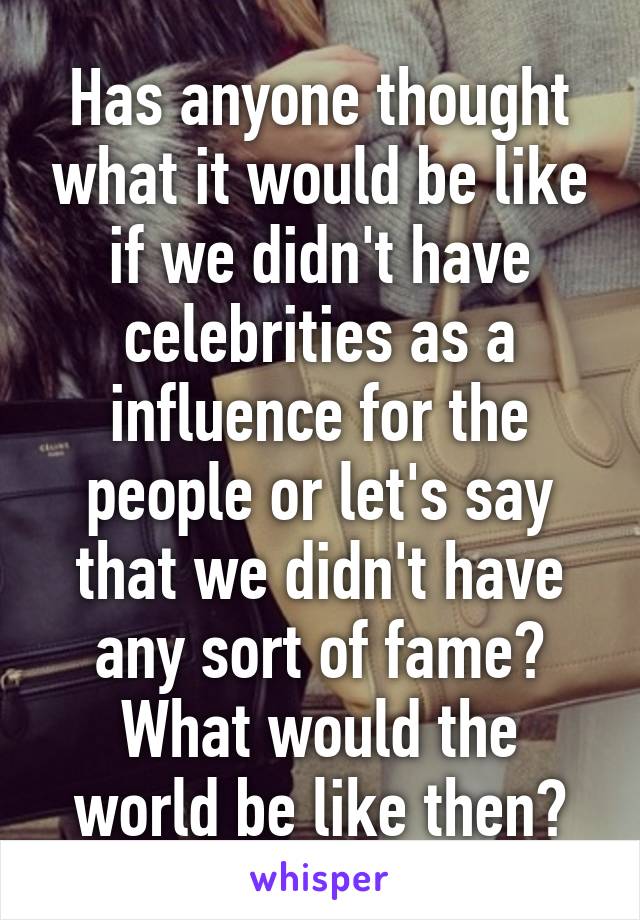 Has anyone thought what it would be like if we didn't have celebrities as a influence for the people or let's say that we didn't have any sort of fame? What would the world be like then?

whisper